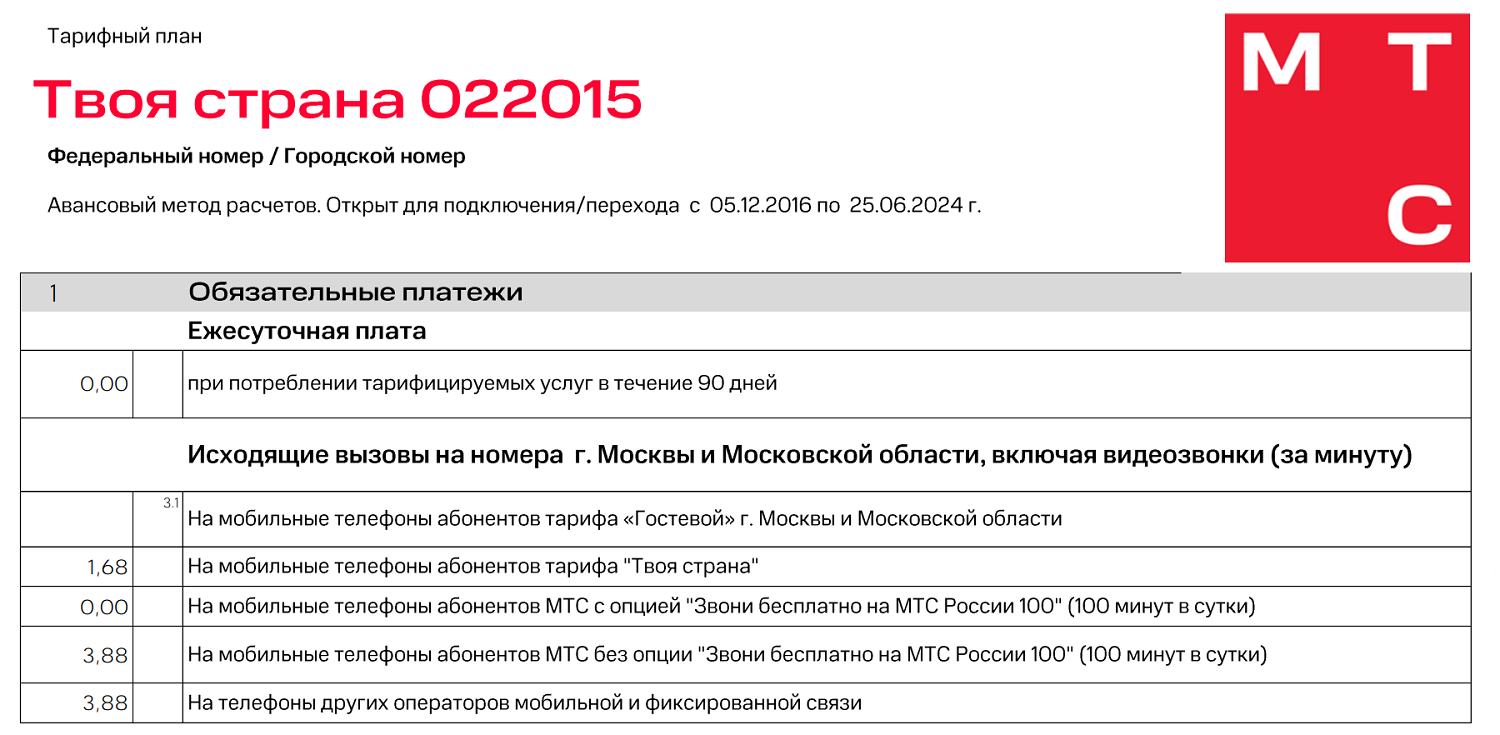 Тарифный план

Твоя страна 022015

Федеральный номер / Городской номер

Авансовый метод расчетов. Открыт для подключения/перехода с 05.12.2016 по 25.06.2024 г.

М Т С

| 1 | | Обязательные платежи |
|---|---|---|
| | | Ежесуточная плата |
| 0,00 | | при потреблении тарифицируемых услуг в течение 90 дней |
| | | Исходящие вызовы на номера г. Москвы и Московской области, включая видеозвонки (за минуту) |
| | 3.1 | На мобильные телефоны абонентов тарифа «Гостевой» г. Москвы и Московской области |
| 1,68 | | На мобильные телефоны абонентов тарифа "Твоя страна" |
| 0,00 | | На мобильные телефоны абонентов МТС с опцией "Звони бесплатно на МТС России 100" (100 минут в сутки) |
| 3,88 | | На мобильные телефоны абонентов МТС без опции "Звони бесплатно на МТС России 100" (100 минут в сутки) |
| 3,88 | | На телефоны других операторов мобильной и фиксированной связи |